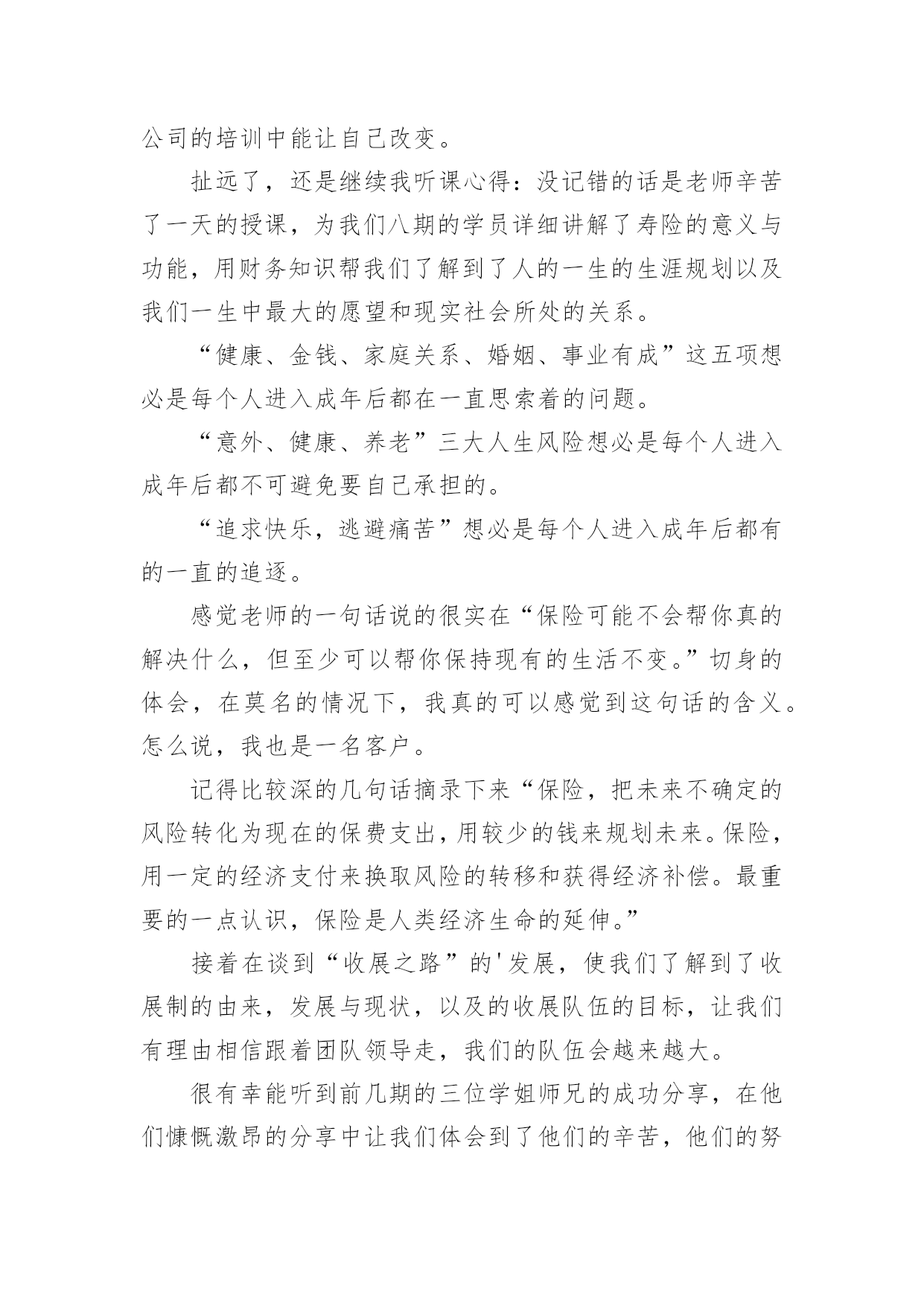 公司的培训中能让自己改变。

扯远了，还是继续我听课心得：没记错的话是老师辛苦了一天的授课，为我们八期的学员详细讲解了寿险的意义与功能，用财务知识帮我们了解到了人的一生的生涯规划以及我们一生中最大的愿望和现实社会所处的关系。

“健康、金钱、家庭关系、婚姻、事业有成”这五项想必是每个人进入成年后都在一直思索着的问题。

“意外、健康、养老”三大人生风险想必是每个人进入成年后都不可避免要自己承担的。

“追求快乐，逃避痛苦”想必是每个人进入成年后都有的一直的追逐。

感觉老师的一句话说的很实在“保险可能不会帮你真的解决什么，但至少可以帮你保持现有的生活不变。”切身的体会，在莫名的情况下，我真的可以感觉到这句话的含义。怎么说，我也是一名客户。

记得比较深的几句话摘录下来“保险，把未来不确定的风险转化为现在的保费支出，用较少的钱来规划未来。保险，用一定的经济支付来换取风险的转移和获得经济补偿。最重要的一点认识，保险是人类经济生命的延伸。”

接着在谈到“收展之路”的'发展，使我们了解到了收展制的由来，发展与现状，以及的收展队伍的目标，让我们有理由相信跟着团队领导走，我们的队伍会越来越大。

很有幸能听到前几期的三位学姐师兄的成功分享，在他们慷慨激昂的分享中让我们体会到了他们的辛苦，他们的努